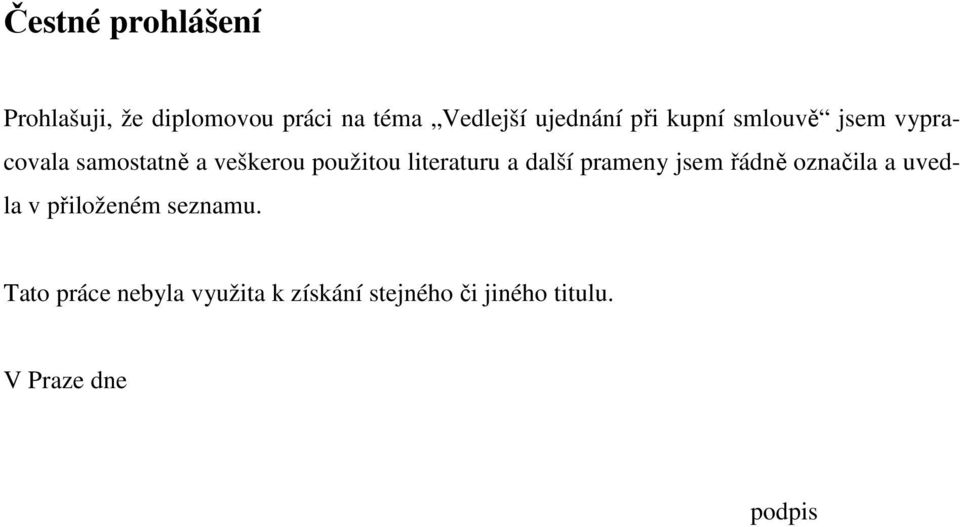 Čestné prohlášení

Prohlašuji, že diplomovou práci na téma „Vedlejší ujednání při kupní smlouvě“ jsem vypracovala samostatně a veškerou použitou literaturu a další prameny jsem řádně označila a uvedla v přiloženém seznamu.

Tato práce nebyla využita k získání stejného či jiného titulu.

V Praze dne

podpis